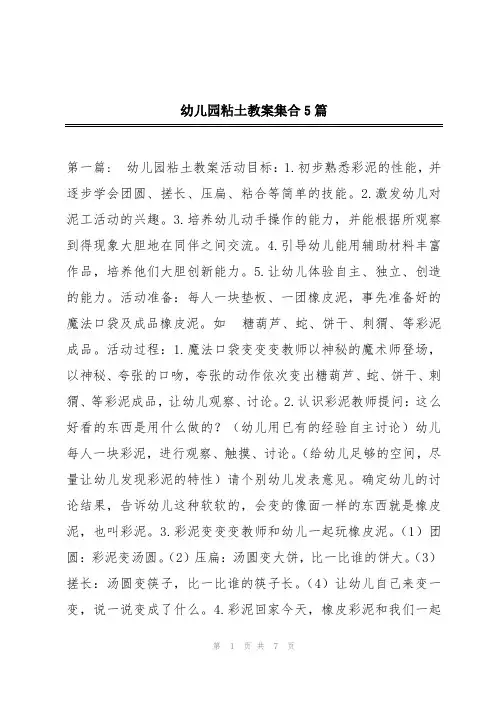 幼儿园粘土教案集合5篇

第一篇： 幼儿园粘土教案活动目标：1.初步熟悉彩泥的性能，并逐步学会团圆、搓长、压扁、粘合等简单的技能。2.激发幼儿对泥工活动的兴趣。3.培养幼儿动手操作的能力，并能根据所观察到得现象大胆地在同伴之间交流。4.引导幼儿能用辅助材料丰富作品，培养他们大胆创新能力。5.让幼儿体验自主、独立、创造的能力。活动准备：每人一块垫板、一团橡皮泥，事先准备好的魔法口袋及成品橡皮泥。如 糖葫芦、蛇、饼干、刺猬、等彩泥成品。活动过程：1.魔法口袋变变变教师以神秘的魔术师登场，以神秘、夸张的口吻，夸张的动作依次变出糖葫芦、蛇、饼干、刺猬、等彩泥成品，让幼儿观察、讨论。2.认识彩泥教师提问：这么好看的东西是用什么做的？（幼儿用已有的经验自主讨论）幼儿每人一块彩泥，进行观察、触摸、讨论。(给幼儿足够的空间，尽量让幼儿发现彩泥的特性）请个别幼儿发表意见。确定幼儿的讨论结果，告诉幼儿这种软软的，会变的像面一样的东西就是橡皮泥，也叫彩泥。3.彩泥变变变教师和幼儿一起玩橡皮泥。(1）团圆：彩泥变汤圆。(2）压扁：汤圆变大饼，比一比谁的饼大。(3）搓长：汤圆变筷子，比一比谁的筷子长。(4）让幼儿自己来变一变，说一说变成了什么。4.彩泥回家今天，橡皮彩泥和我们一起

第 1 页 共 7 页